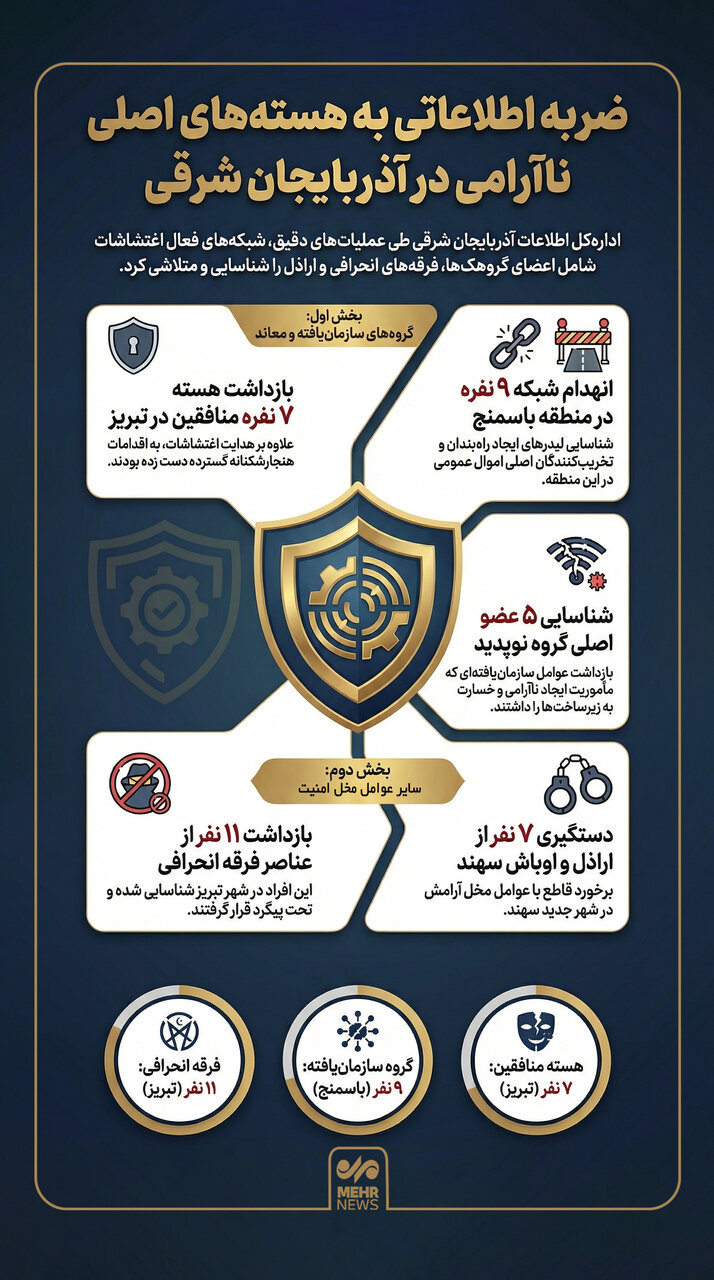 ضربه اطلاعاتی به هسته‌های اصلی ناآرامی در آذربایجان شرقی

اداره‌کل اطلاعات آذربایجان شرقی طی عملیات‌های دقیق، شبکه‌های فعال اغتشاشات شامل اعضای گروهک‌ها، فرقه‌های انحرافی و اراذل را شناسایی و متلاشی کرد.

بخش اول:
گروه‌های سازمان‌یافته و معاند

انهدام شبکه ۹ نفره در منطقه باسمنج
شناسایی لیدرهای ایجاد راه‌بندان و تخریب‌کنندگان اصلی اموال عمومی در این منطقه.

بازداشت هسته ۷ نفره منافقین در تبریز
علاوه بر هدایت اغتشاشات، به اقدامات هنجارشکنانه گسترده دست زده بودند.

شناسایی ۵ عضو اصلی گروه نوپدید
بازداشت عوامل سازمان‌یافته‌ای که مأموریت ایجاد ناآرامی و خسارت به زیرساخت‌ها را داشتند.

بخش دوم:
سایر عوامل مخل امنیت

دستگیری ۷ نفر از اراذل و اوباش سهند
برخورد قاطع با عوامل مخل آرامش در شهر جدید سهند.

بازداشت ۱۱ نفر از عناصر فرقه انحرافی
این افراد در شهر تبریز شناسایی شده و تحت پیگرد قرار گرفتند.

هسته منافقین: ۷ نفر (تبریز)

گروه سازمان‌یافته: ۹ نفر (باسمنج)

فرقه انحرافی: ۱۱ نفر (تبریز)

MEHR NEWS